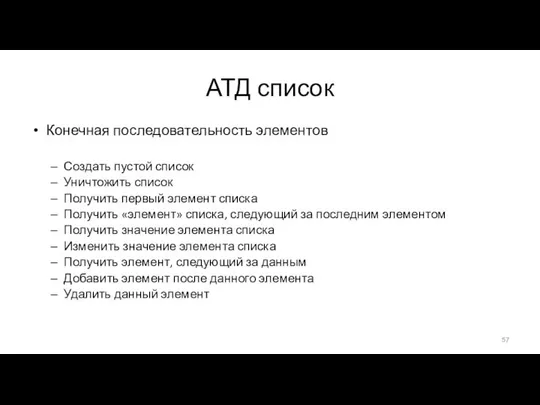 АТД список

• Конечная последовательность элементов

– Создать пустой список
– Уничтожить список
– Получить первый элемент списка
– Получить «элемент» списка, следующий за последним элементом
– Получить значение элемента списка
– Изменить значение элемента списка
– Получить элемент, следующий за данным
– Добавить элемент после данного элемента
– Удалить данный элемент

57